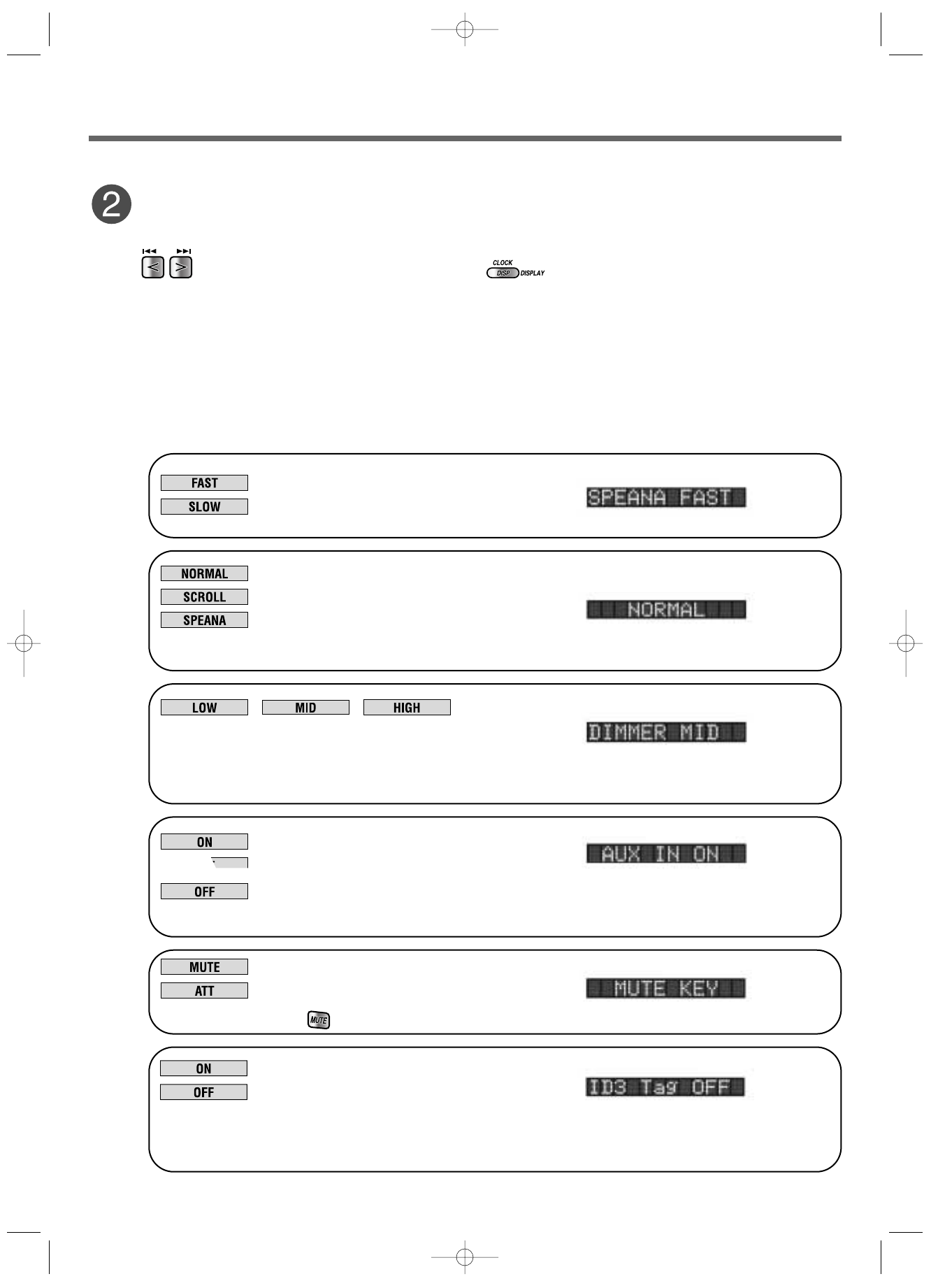 2

CLOCK
DISP DISPLAY

FAST
SLOW

SPEANA FAST

NORMAL
SCROLL
SPEANA

NORMAL

LOW MID HIGH

DIMMER MID

ON

OFF

AUX IN ON

MUTE
ATT

MUTE

MUTE KEY

ON
OFF

ID3 Tag OFF